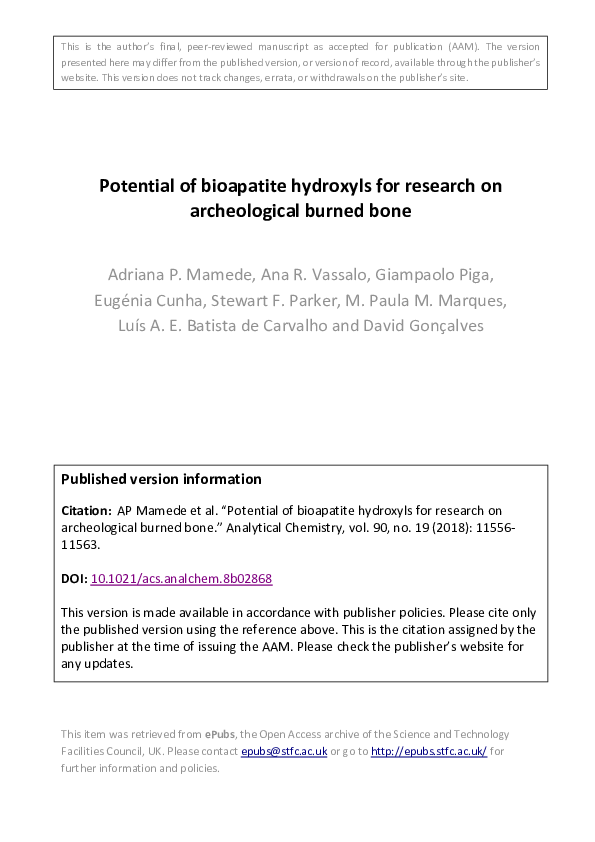 This is the author's final, peer-reviewed manuscript as accepted for publication (AAM). The version presented here may differ from the published version, or version of record, available through the publisher's website. This version does not track changes, errata, or withdrawals on the publisher's site.

Potential of bioapatite hydroxyls for research on archeological burned bone

Adriana P. Mamede, Ana R. Vassalo, Giampaolo Piga, Eugénia Cunha, Stewart F. Parker, M. Paula M. Marques, Luís A. E. Batista de Carvalho and David Gonçalves

Published version information

Citation: AP Mamede et al. "Potential of bioapatite hydroxyls for research on archeological burned bone." Analytical Chemistry, vol. 90, no. 19 (2018): 11556-11563.

DOI: 10.1021/acs.analchem.8b02868

This version is made available in accordance with publisher policies. Please cite only the published version using the reference above. This is the citation assigned by the publisher at the time of issuing the AAM. Please check the publisher's website for any updates.

This item was retrieved from ePubs, the Open Access archive of the Science and Technology Facilities Council, UK. Please contact epubs@stfc.ac.uk or go to http://epubs.stfc.ac.uk/ for further information and policies.